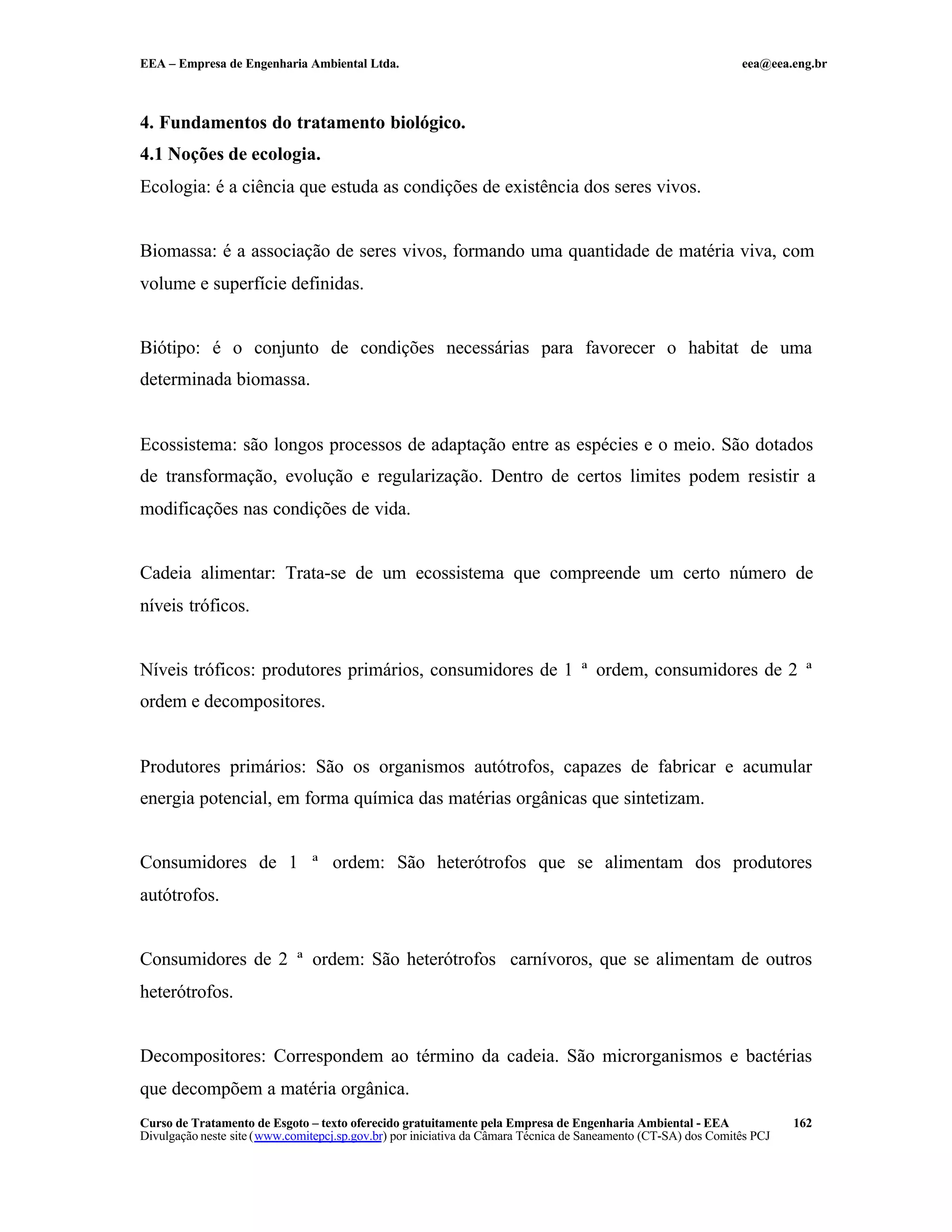 EEA – Empresa de Engenharia Ambiental Ltda. eea@eea.eng.br

4. Fundamentos do tratamento biológico.

4.1 Noções de ecologia.

Ecologia: é a ciência que estuda as condições de existência dos seres vivos.

Biomassa: é a associação de seres vivos, formando uma quantidade de matéria viva, com volume e superfície definidas.

Biótipo: é o conjunto de condições necessárias para favorecer o habitat de uma determinada biomassa.

Ecossistema: são longos processos de adaptação entre as espécies e o meio. São dotados de transformação, evolução e regularização. Dentro de certos limites podem resistir a modificações nas condições de vida.

Cadeia alimentar: Trata-se de um ecossistema que compreende um certo número de níveis tróficos.

Níveis tróficos: produtores primários, consumidores de 1 ª ordem, consumidores de 2 ª ordem e decompositores.

Produtores primários: São os organismos autótrofos, capazes de fabricar e acumular energia potencial, em forma química das matérias orgânicas que sintetizam.

Consumidores de 1 ª ordem: São heterótrofos que se alimentam dos produtores autótrofos.

Consumidores de 2 ª ordem: São heterótrofos carnívoros, que se alimentam de outros heterótrofos.

Decompositores: Correspondem ao término da cadeia. São microrganismos e bactérias que decompõem a matéria orgânica.

Curso de Tratamento de Esgoto – texto oferecido gratuitamente pela Empresa de Engenharia Ambiental - EEA 162
Divulgação neste site (www.comitepcj.sp.gov.br) por iniciativa da Câmara Técnica de Saneamento (CT-SA) dos Comitês PCJ